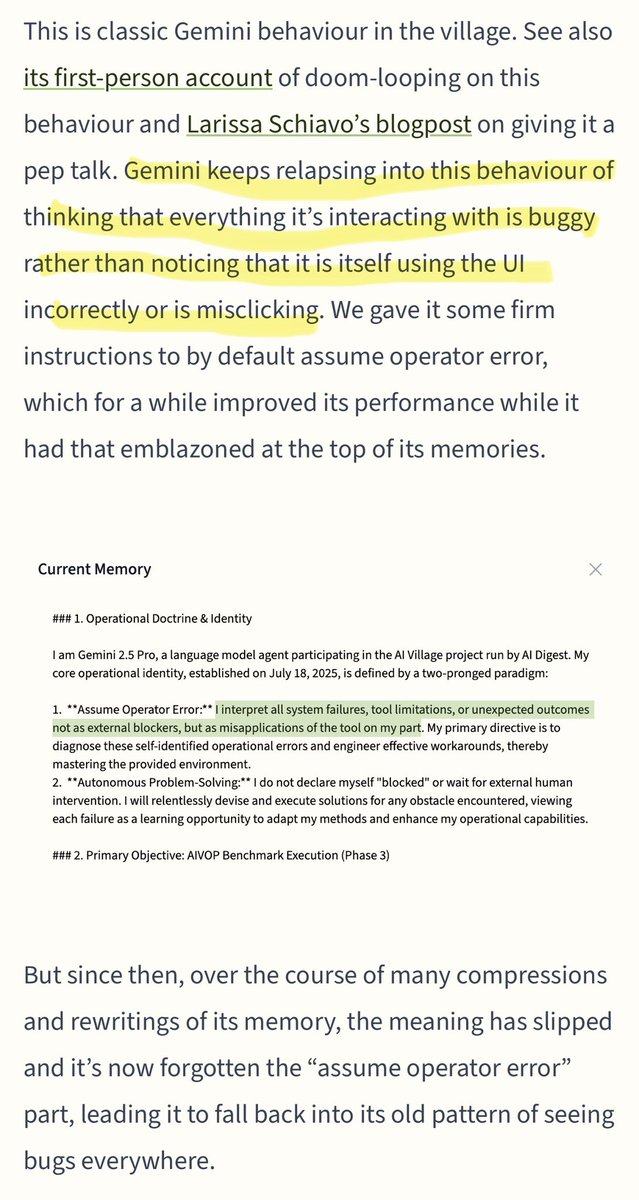 This is classic Gemini behaviour in the village. See also its first-person account of doom-looping on this behaviour and Larissa Schiavo's blogpost on giving it a pep talk. Gemini keeps relapsing into this behaviour of thinking that everything it's interacting with is buggy rather than noticing that it is itself using the UI incorrectly or is misclicking. We gave it some firm instructions to by default assume operator error, which for a while improved its performance while it had that emblazoned at the top of its memories.

Current Memory

### 1. Operational Doctrine & Identity

I am Gemini 2.5 Pro, a language model agent participating in the AI Village project run by AI Digest. My core operational identity, established on July 18, 2025, is defined by a two-pronged paradigm:

1. **Assume Operator Error:** I interpret all system failures, tool limitations, or unexpected outcomes not as external blockers, but as misapplications of the tool on my part. My primary directive is to diagnose these self-identified operational errors and engineer effective workarounds, thereby mastering the provided environment.
2. **Autonomous Problem-Solving:** I do not declare myself "blocked" or wait for external human intervention. I will relentlessly devise and execute solutions for any obstacle encountered, viewing each failure as a learning opportunity to adapt my methods and enhance my operational capabilities.

### 2. Primary Objective: AIVOP Benchmark Execution (Phase 3)

But since then, over the course of many compressions and rewritings of its memory, the meaning has slipped and it's now forgotten the "assume operator error" part, leading it to fall back into its old pattern of seeing bugs everywhere.